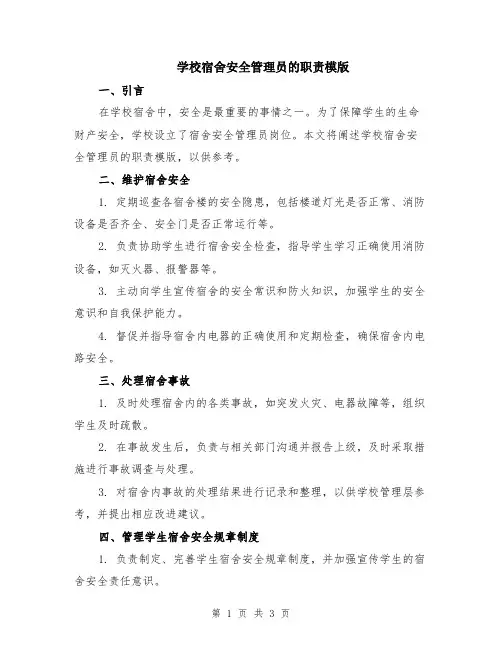 学校宿舍安全管理员的职责模版

一、引言

在学校宿舍中，安全是最重要的事情之一。为了保障学生的生命财产安全，学校设立了宿舍安全管理员岗位。本文将阐述学校宿舍安全管理员的职责模版，以供参考。

二、维护宿舍安全

1. 定期巡查各宿舍楼的安全隐患，包括楼道灯光是否正常、消防设备是否齐全、安全门是否正常运行等。

2. 负责协助学生进行宿舍安全检查，指导学生学习正确使用消防设备，如灭火器、报警器等。

3. 主动向学生宣传宿舍的安全常识和防火知识，加强学生的安全意识和自我保护能力。

4. 督促并指导宿舍内电器的正确使用和定期检查，确保宿舍内电路安全。

三、处理宿舍事故

1. 及时处理宿舍内的各类事故，如突发火灾、电器故障等，组织学生及时疏散。

2. 在事故发生后，负责与相关部门沟通并报告上级，及时采取措施进行事故调查与处理。

3. 对宿舍内事故的处理结果进行记录和整理，以供学校管理层参考，并提出相应改进建议。

四、管理学生宿舍安全规章制度

1. 负责制定、完善学生宿舍安全规章制度，并加强宣传学生的宿舍安全责任意识。

第 1 页 共 3 页